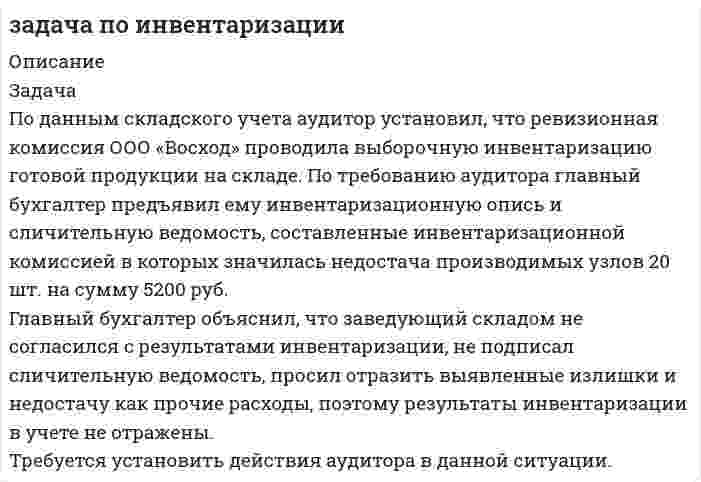 задача по инвентаризации

Описание

Задача

По данным складского учета аудитор установил, что ревизионная комиссия ООО «Восход» проводила выборочную инвентаризацию готовой продукции на складе. По требованию аудитора главный бухгалтер предъявил ему инвентаризационную опись и сличительную ведомость, составленные инвентаризационной комиссией в которых значилась недостача производимых узлов 20 шт. на сумму 5200 руб.

Главный бухгалтер объяснил, что заведующий складом не согласился с результатами инвентаризации, не подписал сличительную ведомость, просил отразить выявленные излишки и недостачу как прочие расходы, поэтому результаты инвентаризации в учете не отражены.

Требуется установить действия аудитора в данной ситуации.